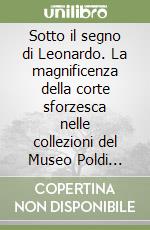 unilibro

Sotto il segno di Leonardo. La magnificenza della corte sforzesca nelle collezioni del Museo Poldi...

COPERTINA NON DISPONIBILE